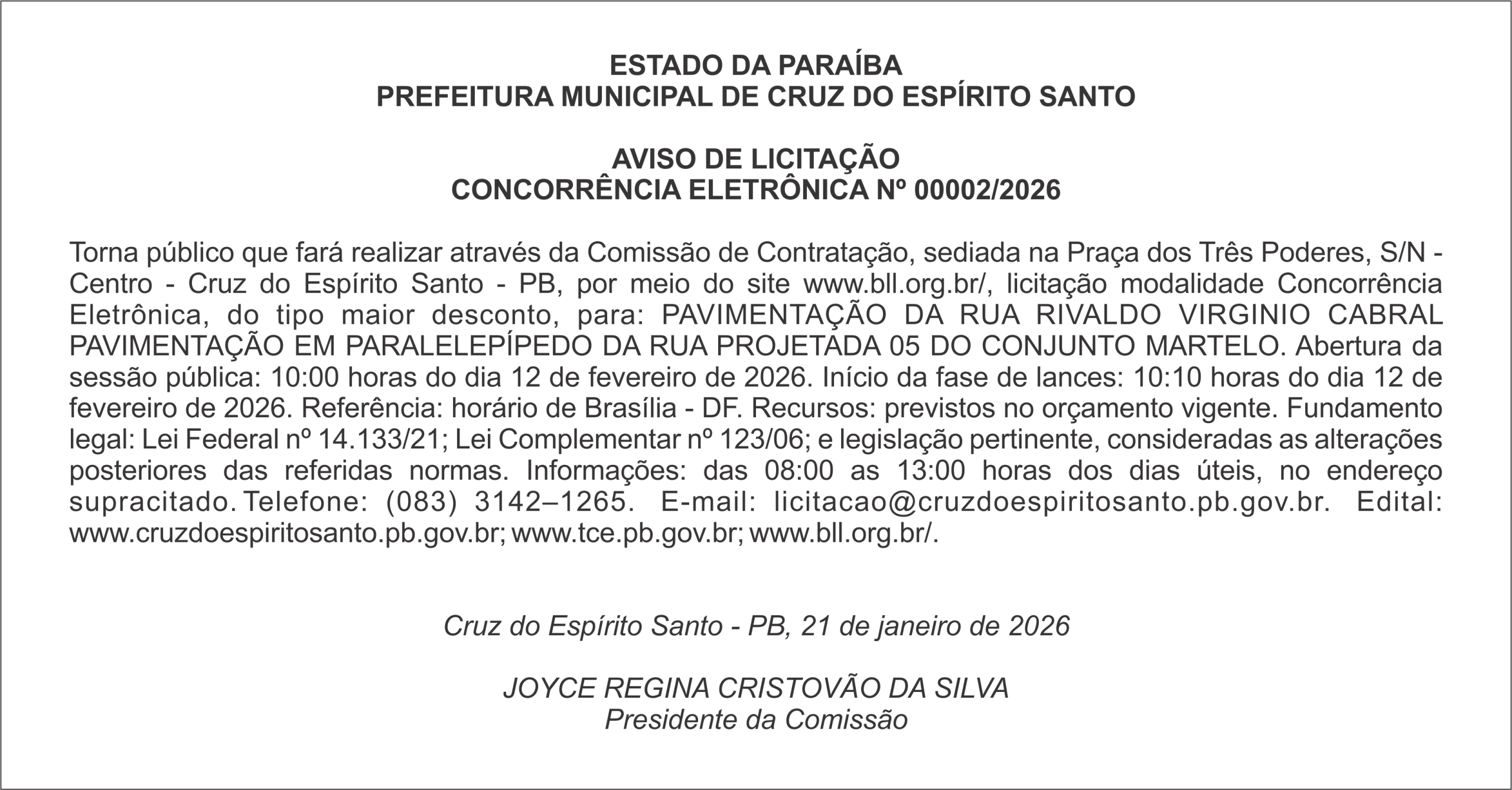 ESTADO DA PARAÍBA
PREFEITURA MUNICIPAL DE CRUZ DO ESPÍRITO SANTO

AVISO DE LICITAÇÃO
CONCORRÊNCIA ELETRÔNICA Nº 00002/2026

Torna público que fará realizar através da Comissão de Contratação, sediada na Praça dos Três Poderes, S/N - Centro - Cruz do Espírito Santo - PB, por meio do site www.bll.org.br/, licitação modalidade Concorrência Eletrônica, do tipo maior desconto, para: PAVIMENTAÇÃO DA RUA RIVALDO VIRGINIO CABRAL PAVIMENTAÇÃO EM PARALELEPÍPEDO DA RUA PROJETADA 05 DO CONJUNTO MARTELO. Abertura da sessão pública: 10:00 horas do dia 12 de fevereiro de 2026. Início da fase de lances: 10:10 horas do dia 12 de fevereiro de 2026. Referência: horário de Brasília - DF. Recursos: previstos no orçamento vigente. Fundamento legal: Lei Federal nº 14.133/21; Lei Complementar nº 123/06; e legislação pertinente, consideradas as alterações posteriores das referidas normas. Informações: das 08:00 as 13:00 horas dos dias úteis, no endereço supracitado. Telefone: (083) 3142–1265. E-mail: licitacao@cruzdoespiritosanto.pb.gov.br. Edital: www.cruzdoespiritosanto.pb.gov.br; www.tce.pb.gov.br; www.bll.org.br/.

Cruz do Espírito Santo - PB, 21 de janeiro de 2026

JOYCE REGINA CRISTOVÃO DA SILVA
Presidente da Comissão